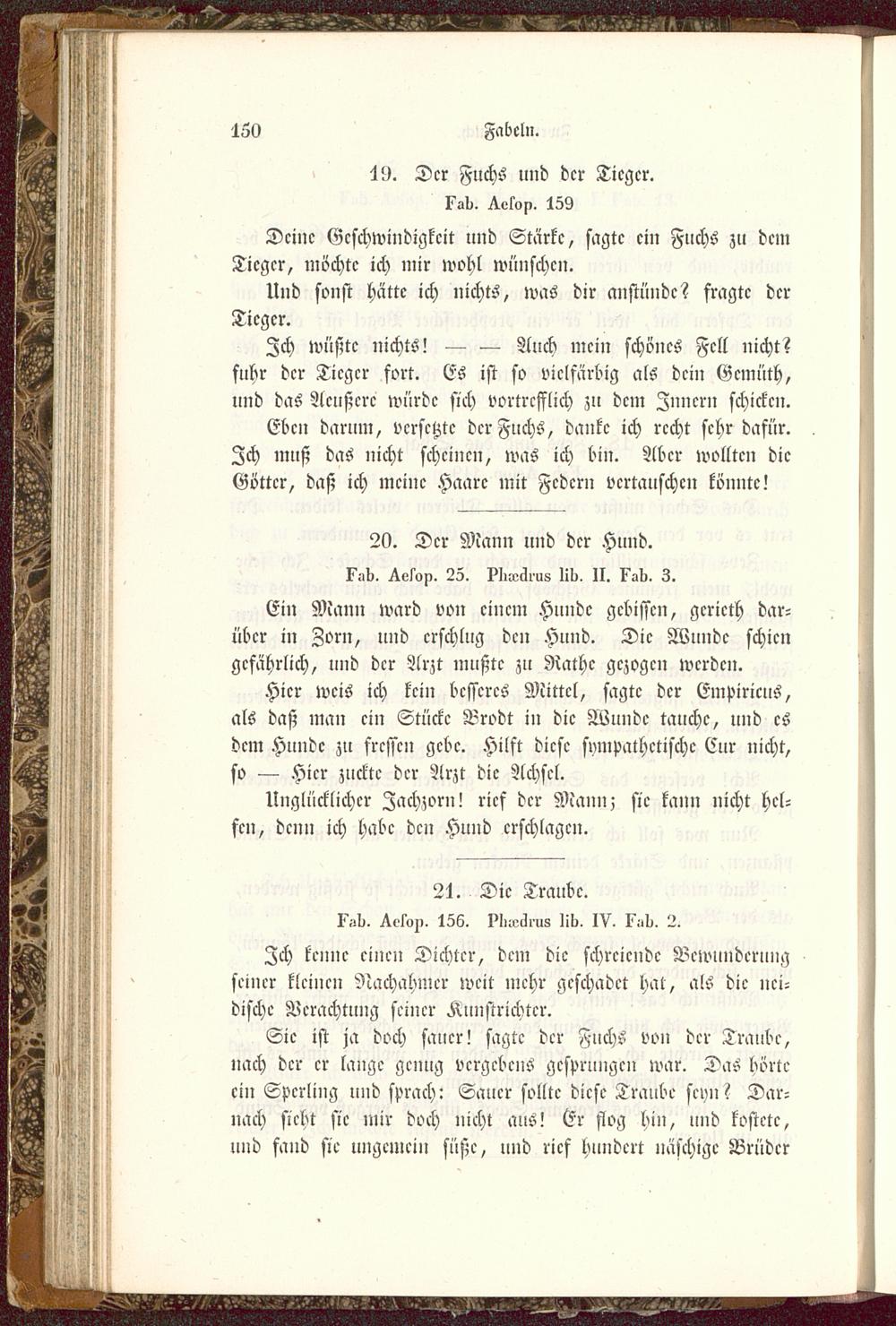 150 Fabeln.

19. Der Fuchs und der Tieger.

Fab. Aesop. 159

Deine Geschwindigkeit und Stärke, sagte ein Fuchs zu dem Tieger, möchte ich mir wohl wünschen.

Und sonst hätte ich nichts, was dir anstünde? fragte der Tieger.

Ich wüßte nichts! — — Auch mein schönes Fell nicht? fuhr der Tieger fort. Es ist so vielfärbig als dein Gemüth, und das Aeußere würde sich vortrefflich zu dem Innern schicken.

Eben darum, versetzte der Fuchs, danke ich recht sehr dafür. Ich muß das nicht scheinen, was ich bin. Aber wollten die Götter, daß ich meine Haare mit Federn vertauschen könnte!

20. Der Mann und der Hund.

Fab. Aesop. 25. Phædrus lib. II. Fab. 3.

Ein Mann ward von einem Hunde gebissen, gerieth darüber in Zorn, und erschlug den Hund. Die Wunde schien gefährlich, und der Arzt mußte zu Rathe gezogen werden.

Hier weis ich kein besseres Mittel, sagte der Empiricus, als daß man ein Stücke Brodt in die Wunde tauche, und es dem Hunde zu fressen gebe. Hilft diese sympathetische Cur nicht, so — Hier zuckte der Arzt die Achsel.

Unglücklicher Jachzorn! rief der Mann; sie kann nicht helfen, denn ich habe den Hund erschlagen.

21. Die Traube.

Fab. Aesop. 156. Phædrus lib. IV. Fab. 2.

Ich kenne einen Dichter, dem die schreiende Bewunderung seiner kleinen Nachahmer weit mehr geschadet hat, als die neidische Verachtung seiner Kunstrichter.

Sie ist ja doch sauer! sagte der Fuchs von der Traube, nach der er lange genug vergebens gesprungen war. Das hörte ein Sperling und sprach: Sauer sollte diese Traube seyn? Darnach sieht sie mir doch nicht aus! Er flog hin, und kostete, und fand sie ungemein süße, und rief hundert näschige Brüder